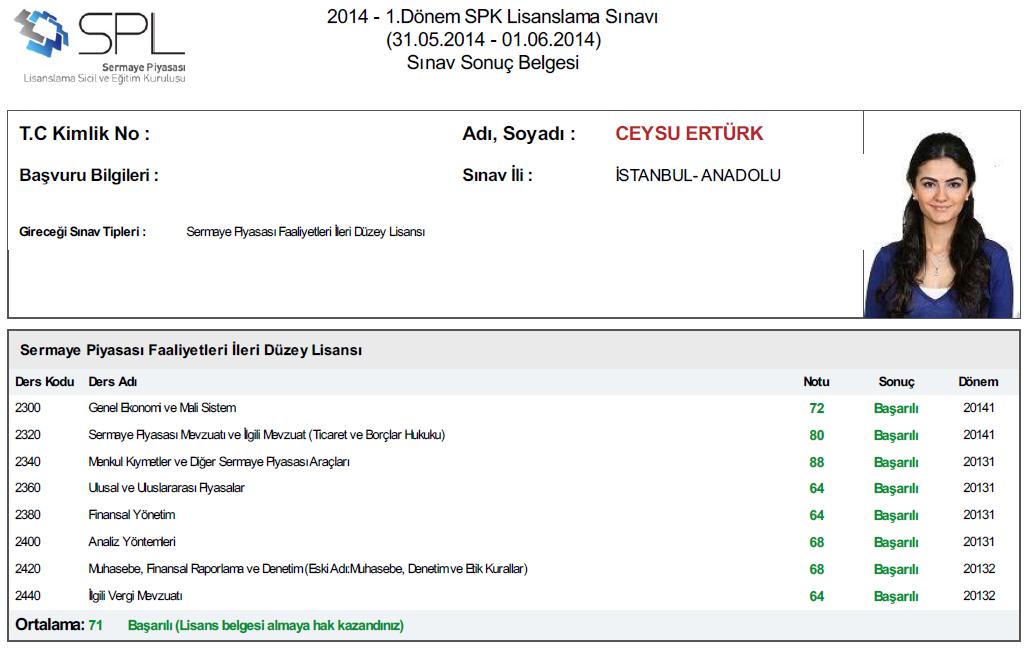 SPL
Sermaye Piyasası
Lisanslama Sicil ve Eğitim Kuruluşu

2014 - 1.Dönem SPK Lisanslama Sınavı
(31.05.2014 - 01.06.2014)
Sınav Sonuç Belgesi

T.C Kimlik No :

Adı, Soyadı : CEYSU ERTÜRK

Başvuru Bilgileri :

Sınav İli : İSTANBUL- ANADOLU

Gireceği Sınav Tipleri : Sermaye Piyasası Faaliyetleri İleri Düzey Lisansı

Sermaye Piyasası Faaliyetleri İleri Düzey Lisansı

| Ders Kodu | Ders Adı | Notu | Sonuç | Dönem |
|---|---|---|---|---|
| 2300 | Genel Ekonomi ve Mali Sistem | 72 | Başarılı | 20141 |
| 2320 | Sermaye Piyasası Mevzuatı ve İlgili Mevzuat (Ticaret ve Borçlar Hukuku) | 80 | Başarılı | 20141 |
| 2340 | Menkul Kıymetler ve Diğer Sermaye Piyasası Araçları | 88 | Başarılı | 20131 |
| 2360 | Ulusal ve Uluslararası Piyasalar | 64 | Başarılı | 20131 |
| 2380 | Finansal Yönetim | 64 | Başarılı | 20131 |
| 2400 | Analiz Yöntemleri | 68 | Başarılı | 20131 |
| 2420 | Muhasebe, Finansal Raporlama ve Denetim (Eski Adı:Muhasebe, Denetim ve Etik Kurallar) | 68 | Başarılı | 20132 |
| 2440 | İlgili Vergi Mevzuatı | 64 | Başarılı | 20132 |

Ortalama: 71 Başarılı (Lisans belgesi almaya hak kazandınız)